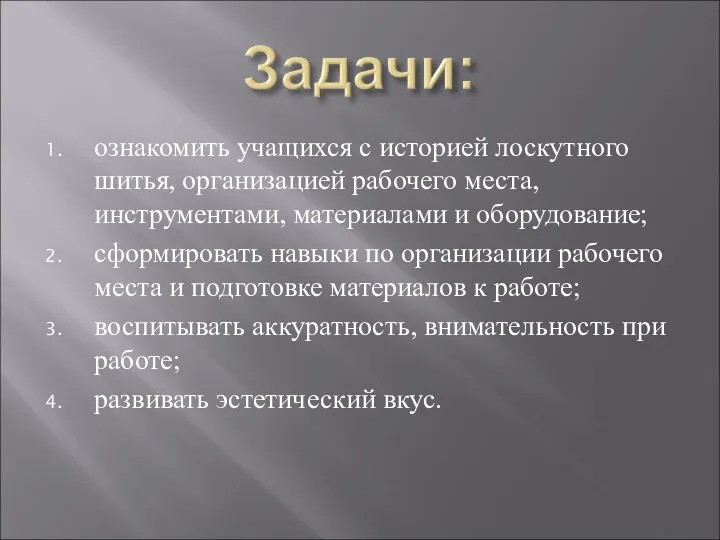 Задачи:

1. ознакомить учащихся с историей лоскутного шитья, организацией рабочего места, инструментами, материалами и оборудование;
2. сформировать навыки по организации рабочего места и подготовке материалов к работе;
3. воспитывать аккуратность, внимательность при работе;
4. развивать эстетический вкус.